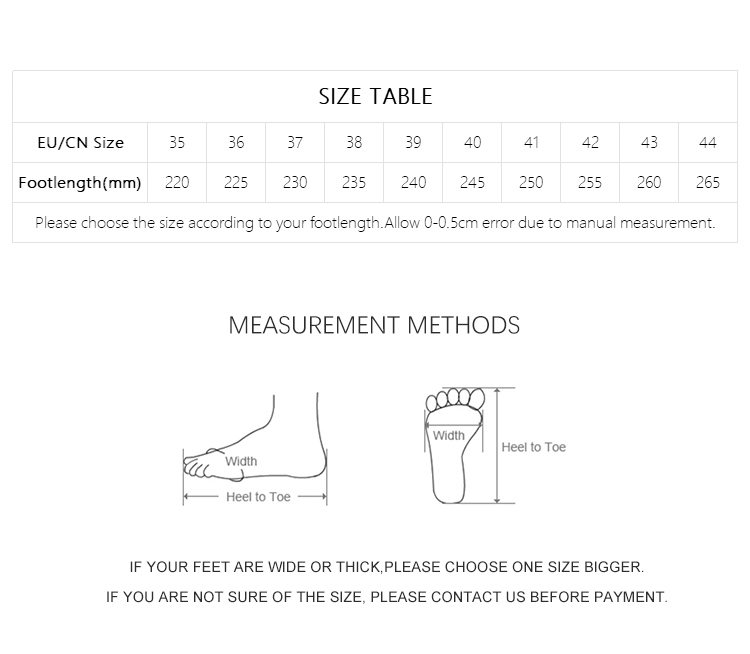 SIZE TABLE

| EU/CN Size | 35 | 36 | 37 | 38 | 39 | 40 | 41 | 42 | 43 | 44 |
|---|---|---|---|---|---|---|---|---|---|---|
| Footlength(mm) | 220 | 225 | 230 | 235 | 240 | 245 | 250 | 255 | 260 | 265 |

Please choose the size according to your footlength.Allow 0-0.5cm error due to manual measurement.

MEASUREMENT METHODS

Width
Heel to Toe

Width
Heel to Toe

IF YOUR FEET ARE WIDE OR THICK,PLEASE CHOOSE ONE SIZE BIGGER.

IF YOU ARE NOT SURE OF THE SIZE, PLEASE CONTACT US BEFORE PAYMENT.